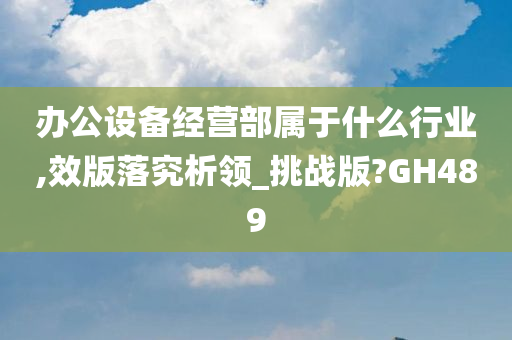 办公设备经营部属于什么行业,效版落究析领_挑战版?GH489